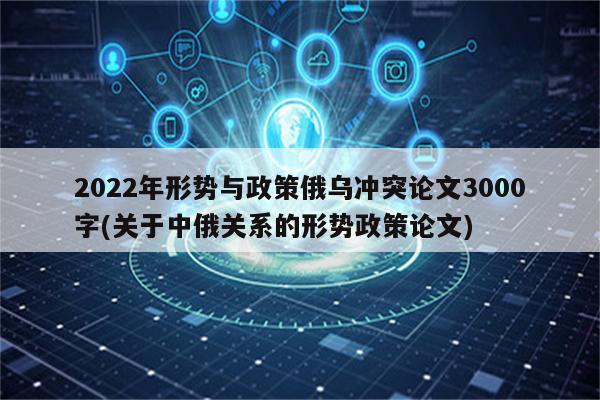 2022年形势与政策俄乌冲突论文3000字(关于中俄关系的形势政策论文)